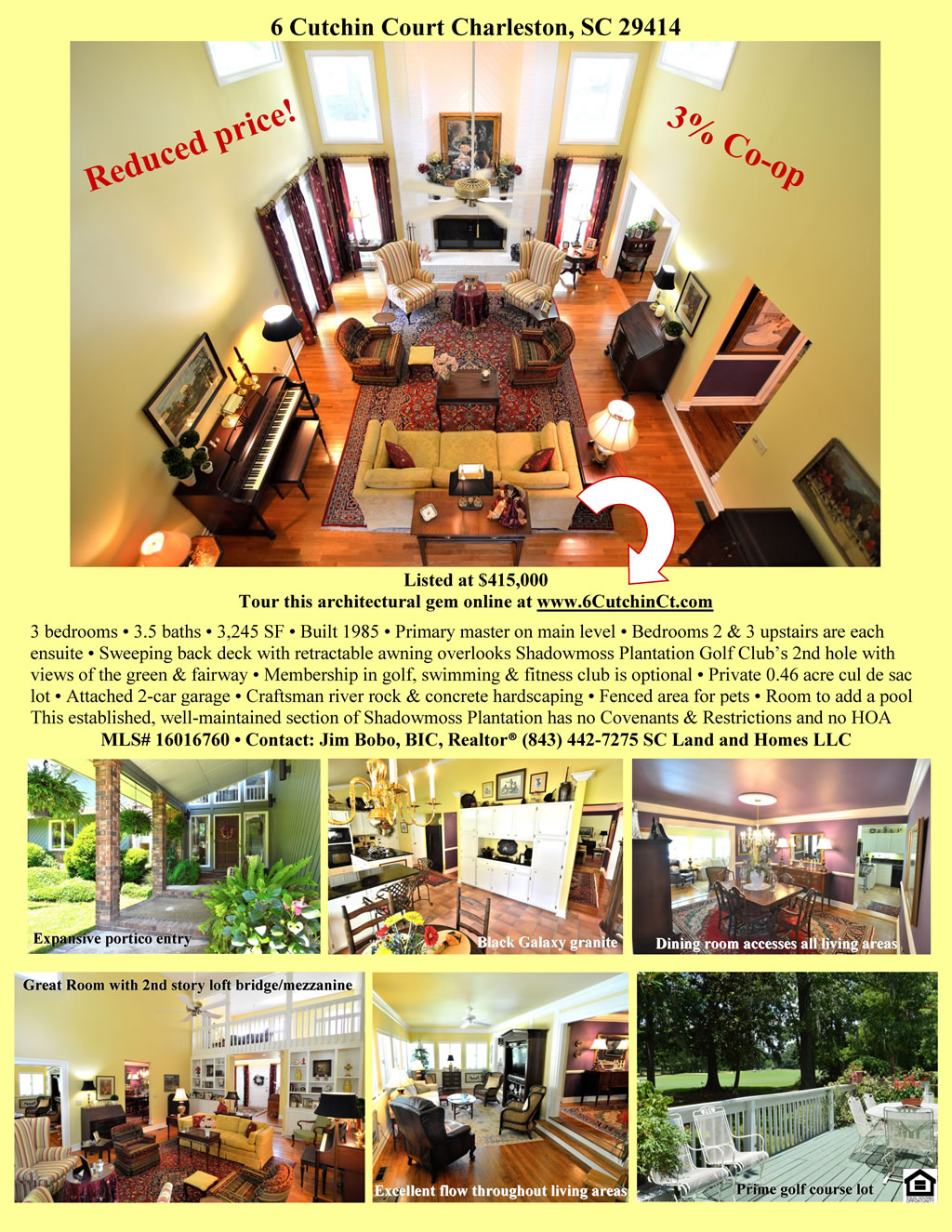 6 Cutchin Court Charleston, SC 29414

Reduced price!

3% Co-op

Listed at $415,000
Tour this architectural gem online at www.6CutchinCt.com

3 bedrooms • 3.5 baths • 3,245 SF • Built 1985 • Primary master on main level • Bedrooms 2 & 3 upstairs are each ensuite • Sweeping back deck with retractable awning overlooks Shadowmoss Plantation Golf Club's 2nd hole with views of the green & fairway • Membership in golf, swimming & fitness club is optional • Private 0.46 acre cul de sac lot • Attached 2-car garage • Craftsman river rock & concrete hardscaping • Fenced area for pets • Room to add a pool This established, well-maintained section of Shadowmoss Plantation has no Covenants & Restrictions and no HOA
MLS# 16016760 • Contact: Jim Bobo, BIC, Realtor® (843) 442-7275 SC Land and Homes LLC

Expansive portico entry

Black Galaxy granite

Dining room accesses all living areas

Great Room with 2nd story loft bridge/mezzanine

Excellent flow throughout living areas

Prime golf course lot